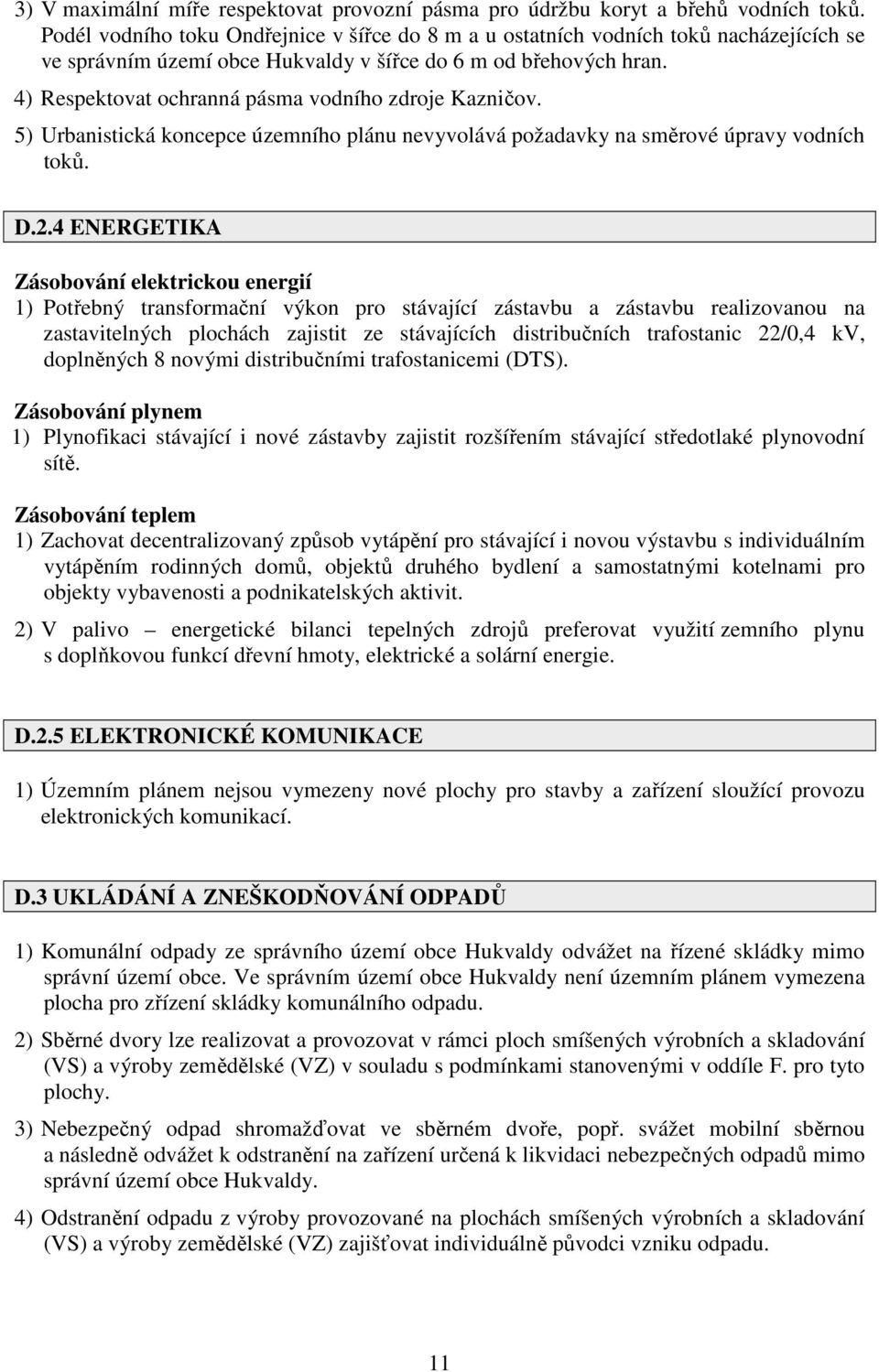 3) V maximální míře respektovat provozní pásma pro údržbu koryt a břehů vodních toků. Podél vodního toku Ondřejnice v šířce do 8 m a u ostatních vodních toků nacházejících se ve správním území obce Hukvaldy v šířce do 6 m od břehových hran.

4) Respektovat ochranná pásma vodního zdroje Kazničov.

5) Urbanistická koncepce územního plánu nevyvolává požadavky na směrové úpravy vodních toků.

D.2.4 ENERGETIKA

Zásobování elektrickou energií

1) Potřebný transformační výkon pro stávající zástavbu a zástavbu realizovanou na zastavitelných plochách zajistit ze stávajících distribučních trafostanic 22/0,4 kV, doplněných 8 novými distribučními trafostanicemi (DTS).

Zásobování plynem

1) Plynofikaci stávající i nové zástavby zajistit rozšířením stávající středotlaké plynovodní sítě.

Zásobování teplem

1) Zachovat decentralizovaný způsob vytápění pro stávající i novou výstavbu s individuálním vytápěním rodinných domů, objektů druhého bydlení a samostatnými kotelnami pro objekty vybavenosti a podnikatelských aktivit.

2) V palivo – energetické bilanci tepelných zdrojů preferovat využití zemního plynu s doplňkovou funkcí dřevní hmoty, elektrické a solární energie.

D.2.5 ELEKTRONICKÉ KOMUNIKACE

1) Územním plánem nejsou vymezeny nové plochy pro stavby a zařízení sloužící provozu elektronických komunikací.

D.3 UKLÁDÁNÍ A ZNEŠKODŇOVÁNÍ ODPADŮ

1) Komunální odpady ze správního území obce Hukvaldy odvážet na řízené skládky mimo správní území obce. Ve správním území obce Hukvaldy není územním plánem vymezena plocha pro zřízení skládky komunálního odpadu.

2) Sběrné dvory lze realizovat a provozovat v rámci ploch smíšených výrobních a skladování (VS) a výroby zemědělské (VZ) v souladu s podmínkami stanovenými v oddíle F. pro tyto plochy.

3) Nebezpečný odpad shromažďovat ve sběrném dvoře, popř. svážet mobilní sběrnou a následně odvážet k odstranění na zařízení určená k likvidaci nebezpečných odpadů mimo správní území obce Hukvaldy.

4) Odstranění odpadu z výroby provozované na plochách smíšených výrobních a skladování (VS) a výroby zemědělské (VZ) zajišťovat individuálně původci vzniku odpadu.

11